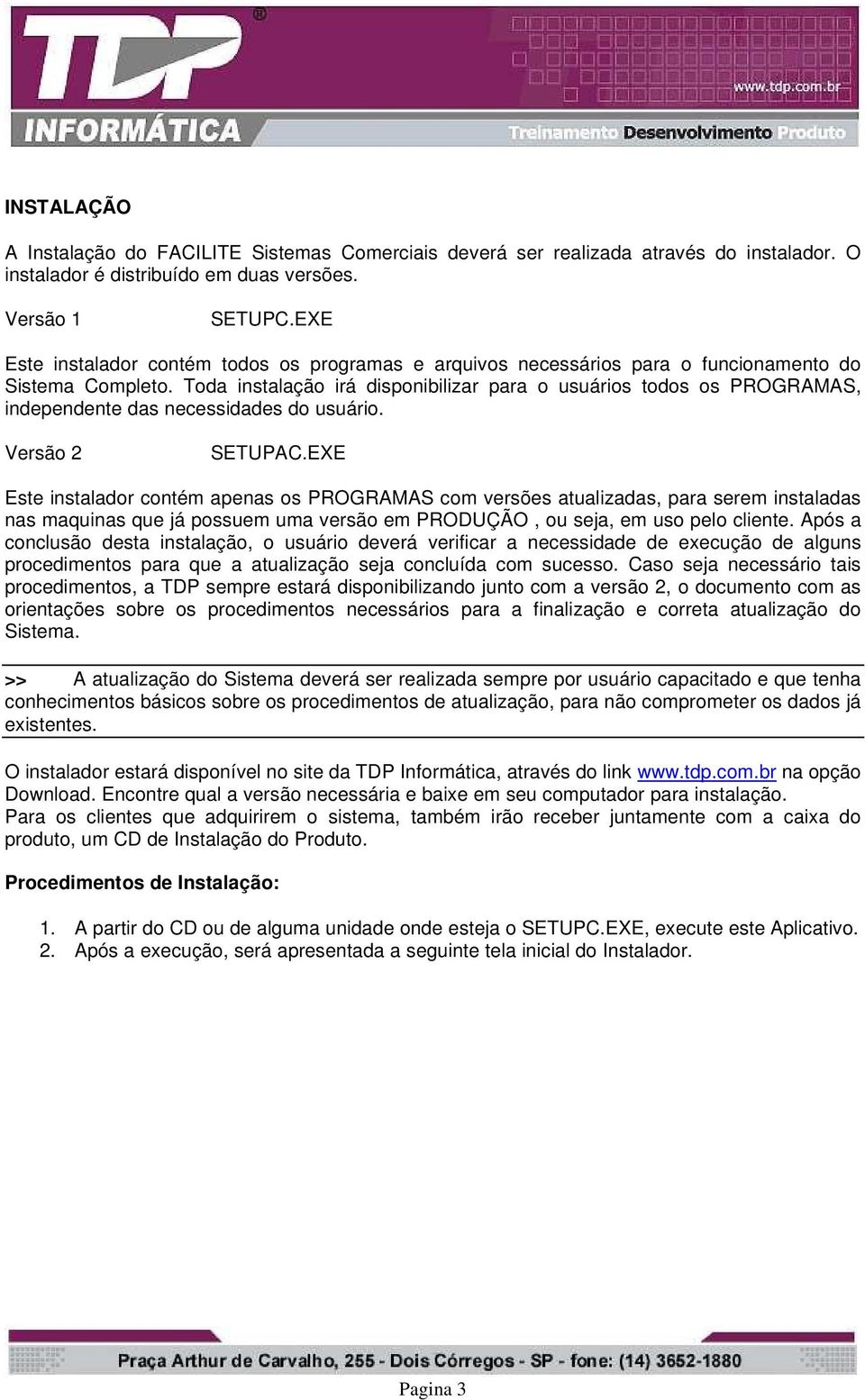 TDP®
INFORMÁTICA
www.tdp.com.br
Treinamento Desenvolvimento Produto

INSTALAÇÃO

A Instalação do FACILITE Sistemas Comerciais deverá ser realizada através do instalador. O instalador é distribuído em duas versões.

Versão 1 SETUPC.EXE

Este instalador contém todos os programas e arquivos necessários para o funcionamento do Sistema Completo. Toda instalação irá disponibilizar para o usuários todos os PROGRAMAS, independente das necessidades do usuário.

Versão 2 SETUPAC.EXE

Este instalador contém apenas os PROGRAMAS com versões atualizadas, para serem instaladas nas maquinas que já possuem uma versão em PRODUÇÃO , ou seja, em uso pelo cliente. Após a conclusão desta instalação, o usuário deverá verificar a necessidade de execução de alguns procedimentos para que a atualização seja concluída com sucesso. Caso seja necessário tais procedimentos, a TDP sempre estará disponibilizando junto com a versão 2, o documento com as orientações sobre os procedimentos necessários para a finalização e correta atualização do Sistema.

>> A atualização do Sistema deverá ser realizada sempre por usuário capacitado e que tenha conhecimentos básicos sobre os procedimentos de atualização, para não comprometer os dados já existentes.

O instalador estará disponível no site da TDP Informática, através do link www.tdp.com.br na opção Download. Encontre qual a versão necessária e baixe em seu computador para instalação.
Para os clientes que adquirirem o sistema, também irão receber juntamente com a caixa do produto, um CD de Instalação do Produto.

Procedimentos de Instalação:

1. A partir do CD ou de alguma unidade onde esteja o SETUPC.EXE, execute este Aplicativo.
2. Após a execução, será apresentada a seguinte tela inicial do Instalador.

Praça Arthur de Carvalho, 255 - Dois Córregos - SP - fone: (14) 3652-1880

Pagina 3